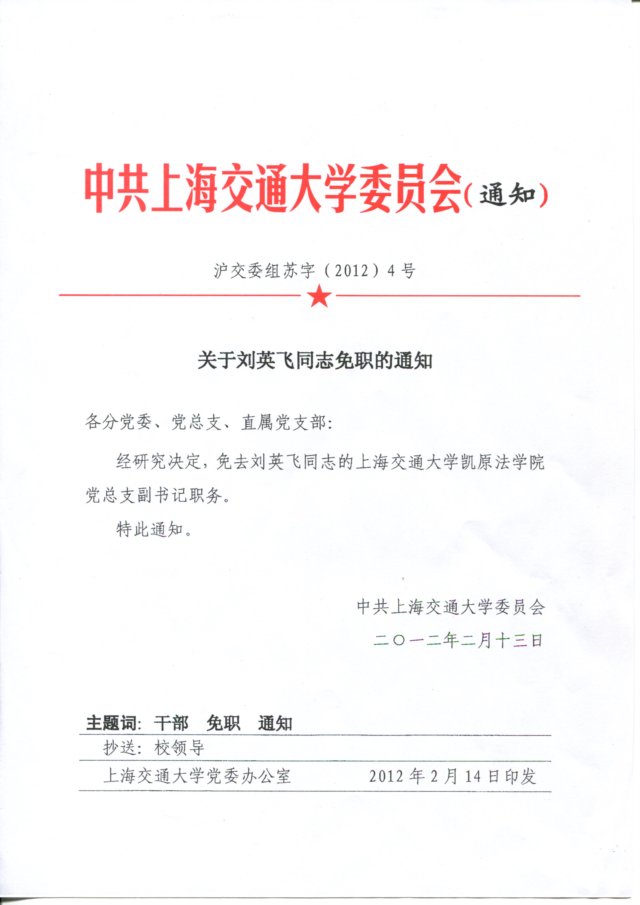 中共上海交通大学委员会（通知）

沪交委组苏字（2012）4号

关于刘英飞同志免职的通知

各分党委、党总支、直属党支部：

经研究决定，免去刘英飞同志的上海交通大学凯原法学院党总支副书记职务。

特此通知。

中共上海交通大学委员会
二〇一二年二月十三日

主题词：干部　免职　通知

抄送：校领导

上海交通大学党委办公室　　2012年2月14日印发